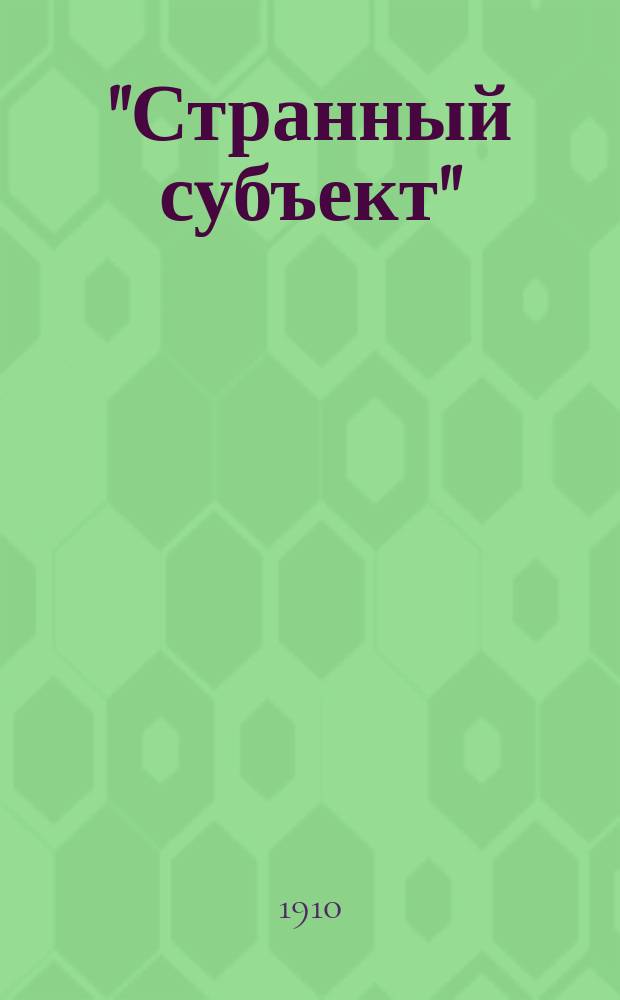 "Странный субъект"

1910